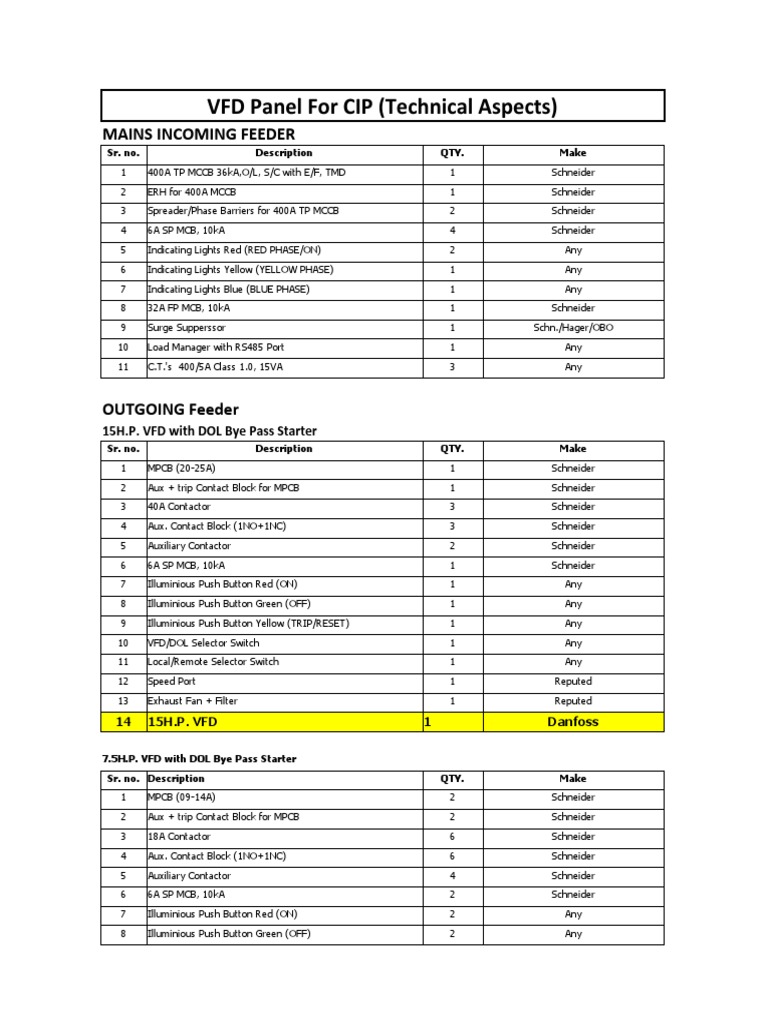 VFD Panel For CIP (Technical Aspects)

MAINS INCOMING FEEDER

| Sr. no. | Description | QTY. | Make |
|---|---|---|---|
| 1 | 400A TP MCCB 36kA,O/L, S/C with E/F, TMD | 1 | Schneider |
| 2 | ERH for 400A MCCB | 1 | Schneider |
| 3 | Spreader/Phase Barriers for 400A TP MCCB | 2 | Schneider |
| 4 | 6A SP MCB, 10kA | 4 | Schneider |
| 5 | Indicating Lights Red (RED PHASE/ON) | 2 | Any |
| 6 | Indicating Lights Yellow (YELLOW PHASE) | 1 | Any |
| 7 | Indicating Lights Blue (BLUE PHASE) | 1 | Any |
| 8 | 32A FP MCB, 10kA | 1 | Schneider |
| 9 | Surge Supperssor | 1 | Schn./Hager/OBO |
| 10 | Load Manager with RS485 Port | 1 | Any |
| 11 | C.T.'s 400/5A Class 1.0, 15VA | 3 | Any |

OUTGOING Feeder

15H.P. VFD with DOL Bye Pass Starter

| Sr. no. | Description | QTY. | Make |
|---|---|---|---|
| 1 | MPCB (20-25A) | 1 | Schneider |
| 2 | Aux + trip Contact Block for MPCB | 1 | Schneider |
| 3 | 40A Contactor | 3 | Schneider |
| 4 | Aux. Contact Block (1NO+1NC) | 3 | Schneider |
| 5 | Auxiliary Contactor | 2 | Schneider |
| 6 | 6A SP MCB, 10kA | 1 | Schneider |
| 7 | Illuminious Push Button Red (ON) | 1 | Any |
| 8 | Illuminious Push Button Green (OFF) | 1 | Any |
| 9 | Illuminious Push Button Yellow (TRIP/RESET) | 1 | Any |
| 10 | VFD/DOL Selector Switch | 1 | Any |
| 11 | Local/Remote Selector Switch | 1 | Any |
| 12 | Speed Port | 1 | Reputed |
| 13 | Exhaust Fan + Filter | 1 | Reputed |
| 14 | 15H.P. VFD | 1 | Danfoss |

7.5H.P. VFD with DOL Bye Pass Starter

| Sr. no. | Description | QTY. | Make |
|---|---|---|---|
| 1 | MPCB (09-14A) | 2 | Schneider |
| 2 | Aux + trip Contact Block for MPCB | 2 | Schneider |
| 3 | 18A Contactor | 6 | Schneider |
| 4 | Aux. Contact Block (1NO+1NC) | 6 | Schneider |
| 5 | Auxiliary Contactor | 4 | Schneider |
| 6 | 6A SP MCB, 10kA | 2 | Schneider |
| 7 | Illuminious Push Button Red (ON) | 2 | Any |
| 8 | Illuminious Push Button Green (OFF) | 2 | Any |